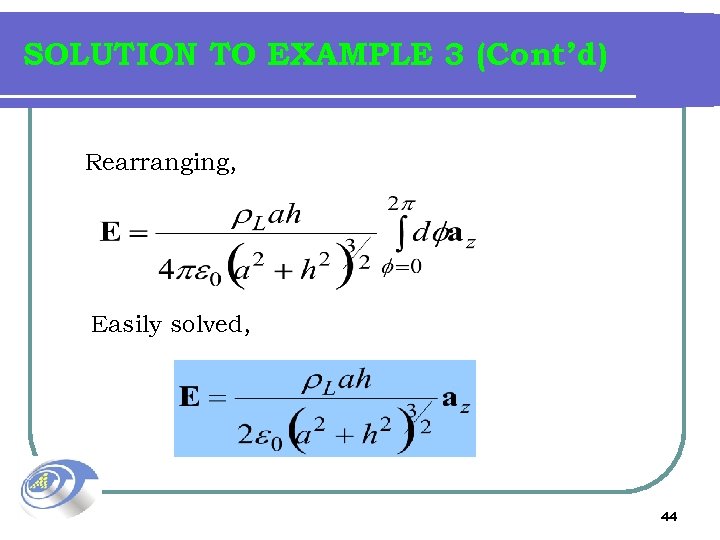 SOLUTION TO EXAMPLE 3 (Cont'd)

Rearranging,

$\mathbf{E} = \frac{\rho_L a h}{4\pi\varepsilon_0 \left(a^2 + h^2\right)^{3/2}} \int_{\phi=0}^{2\pi} d\phi \mathbf{a}_z$

Easily solved,

$\mathbf{E} = \frac{\rho_L a h}{2\varepsilon_0 \left(a^2 + h^2\right)^{3/2}} \mathbf{a}_z$

44